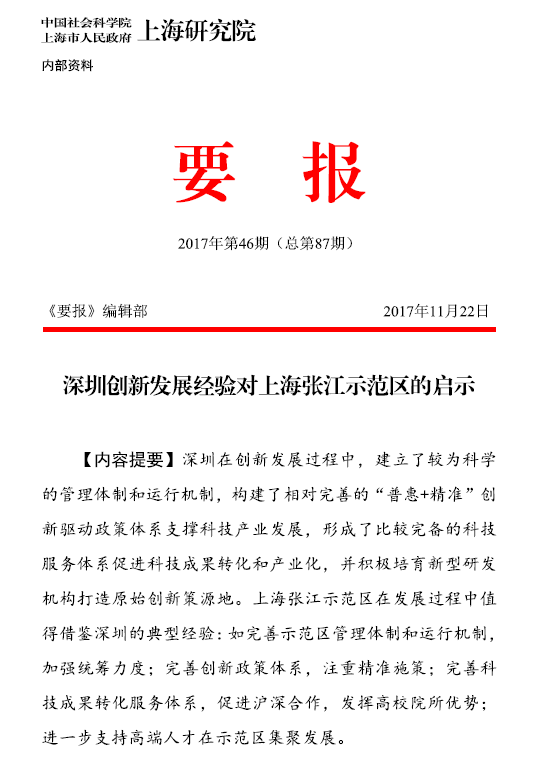 中国社会科学院
上海市人民政府 上海研究院

内部资料

要 报

2017年第46期（总第87期）

《要报》编辑部 2017年11月22日

深圳创新发展经验对上海张江示范区的启示

【内容提要】深圳在创新发展过程中，建立了较为科学的管理体制和运行机制，构建了相对完善的“普惠+精准”创新驱动政策体系支撑科技产业发展，形成了比较完备的科技服务体系促进科技成果转化和产业化，并积极培育新型研发机构打造原始创新策源地。上海张江示范区在发展过程中值得借鉴深圳的典型经验：如完善示范区管理体制和运行机制，加强统筹力度；完善创新政策体系，注重精准施策；完善科技成果转化服务体系，促进沪深合作，发挥高校院所优势；进一步支持高端人才在示范区集聚发展。